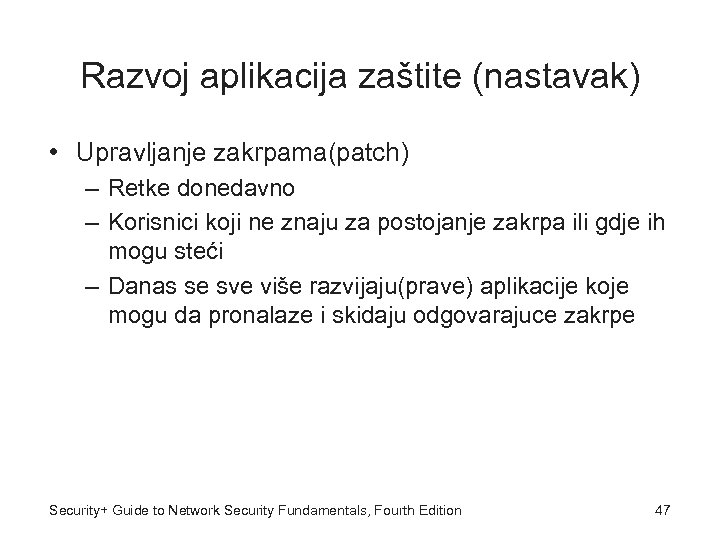 Razvoj aplikacija zaštite (nastavak)

• Upravljanje zakrpama(patch)
– Retke donedavno
– Korisnici koji ne znaju za postojanje zakrpa ili gdje ih mogu steći
– Danas se sve više razvijaju(prave) aplikacije koje mogu da pronalaze i skidaju odgovarajuce zakrpe

Security+ Guide to Network Security Fundamentals, Fourth Edition

47